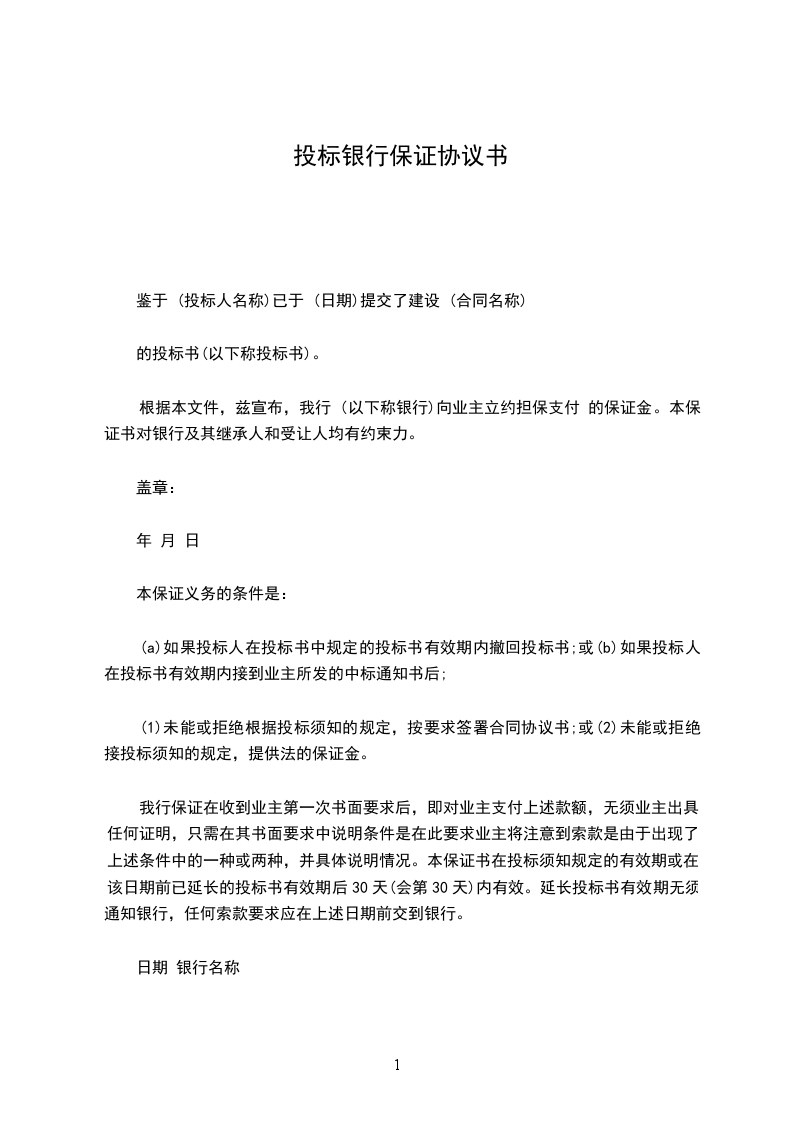 投标银行保证协议书

鉴于 (投标人名称)已于 (日期)提交了建设 (合同名称)

的投标书(以下称投标书)。

根据本文件，兹宣布，我行 (以下称银行)向业主立约担保支付 的保证金。本保证书对银行及其继承人和受让人均有约束力。

盖章:

年 月 日

本保证义务的条件是:

(a)如果投标人在投标书中规定的投标书有效期内撤回投标书;或(b)如果投标人在投标书有效期内接到业主所发的中标通知书后;

(1)未能或拒绝根据投标须知的规定，按要求签署合同协议书;或(2)未能或拒绝接投标须知的规定，提供法的保证金。

我行保证在收到业主第一次书面要求后，即对业主支付上述款额，无须业主出具任何证明，只需在其书面要求中说明条件是在此要求业主将注意到索款是由于出现了上述条件中的一种或两种，并具体说明情况。本保证书在投标须知规定的有效期或在该日期前已延长的投标书有效期后 30 天(会第 30 天)内有效。延长投标书有效期无须通知银行，任何索款要求应在上述日期前交到银行。

日期 银行名称

1